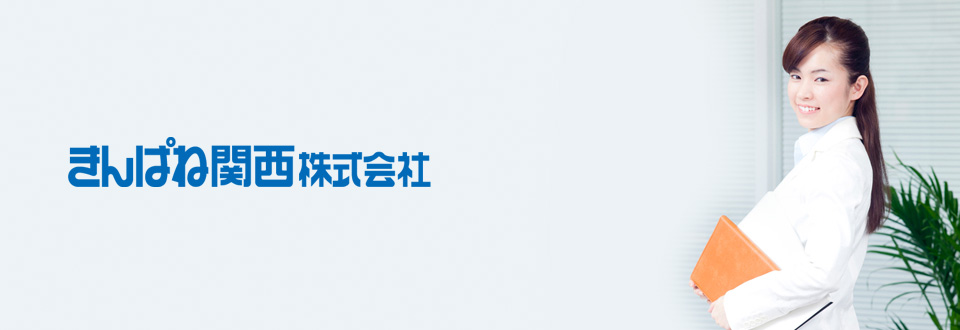 きんぱね関西株式会社